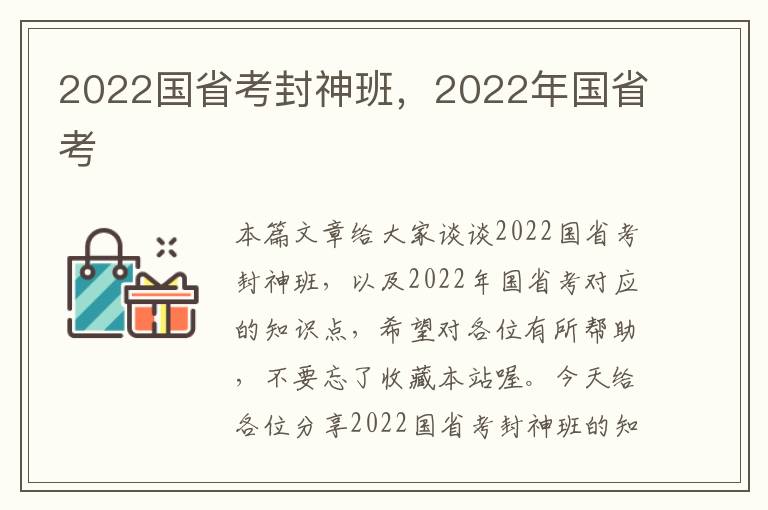 2022国省考封神班，2022年国省考

本篇文章给大家谈谈2022国省考封神班，以及2022年国省考对应的知识点，希望对各位有所帮助，不要忘了收藏本站喔。今天给各位分享2022国省考封神班的知